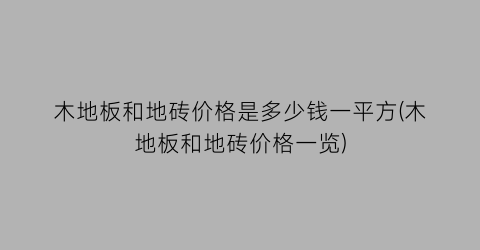 木地板和地砖价格是多少钱一平方(木地板和地砖价格一览)